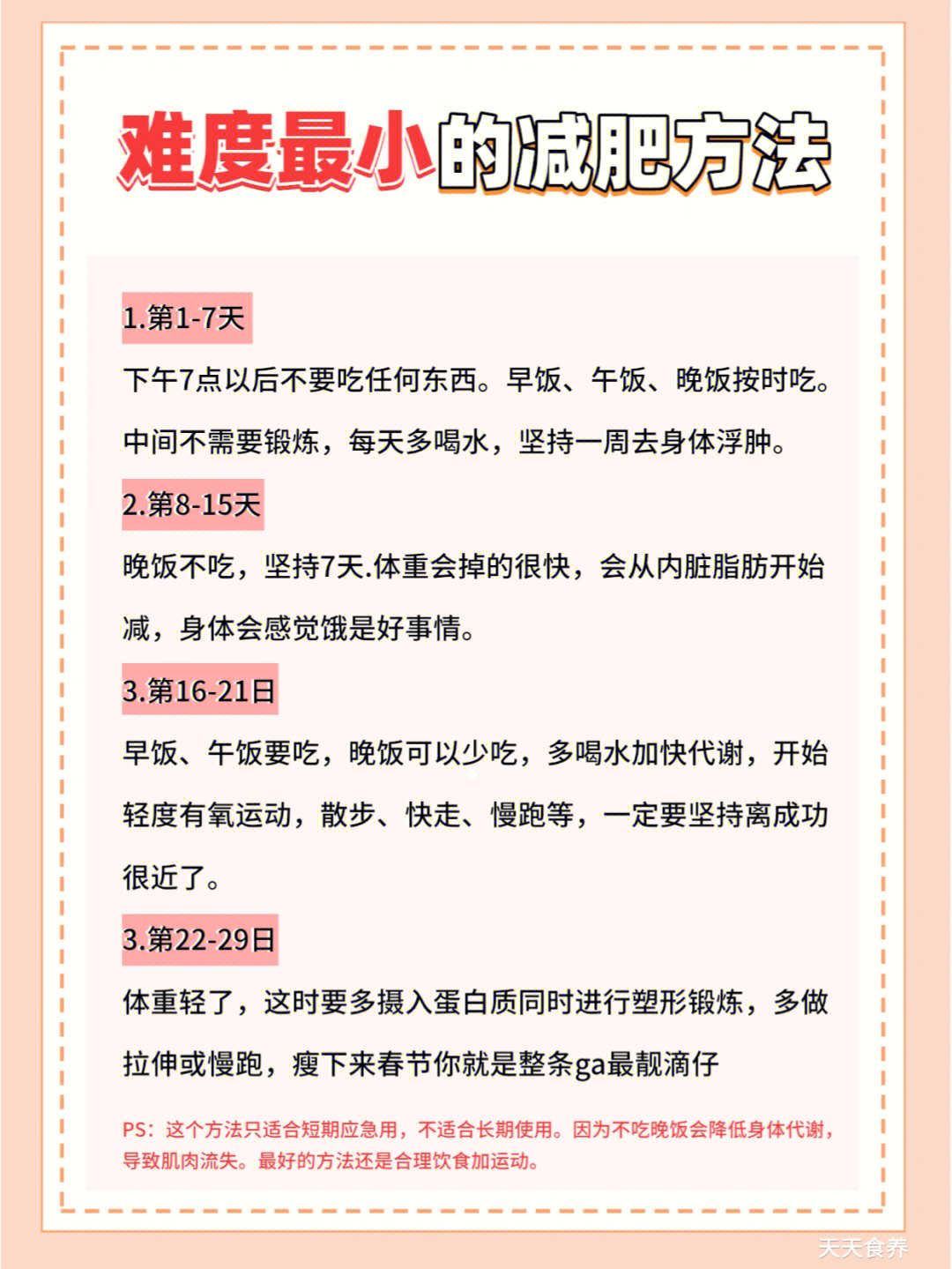 难度最小的减肥方法

1.第1-7天

下午7点以后不要吃任何东西。早饭、午饭、晚饭按时吃。中间不需要锻炼，每天多喝水，坚持一周去身体浮肿。

2.第8-15天

晚饭不吃，坚持7天.体重会掉的很快，会从内脏脂肪开始减，身体会感觉饿是好事情。

3.第16-21日

早饭、午饭要吃，晚饭可以少吃，多喝水加快代谢，开始轻度有氧运动，散步、快走、慢跑等，一定要坚持离成功很近了。

3.第22-29日

体重轻了，这时要多摄入蛋白质同时进行塑形锻炼，多做拉伸或慢跑，瘦下来春节你就是整条ga最靓滴仔

PS：这个方法只适合短期应急用，不适合长期使用。因为不吃晚饭会降低身体代谢，导致肌肉流失。最好的方法还是合理饮食加运动。

天天食养